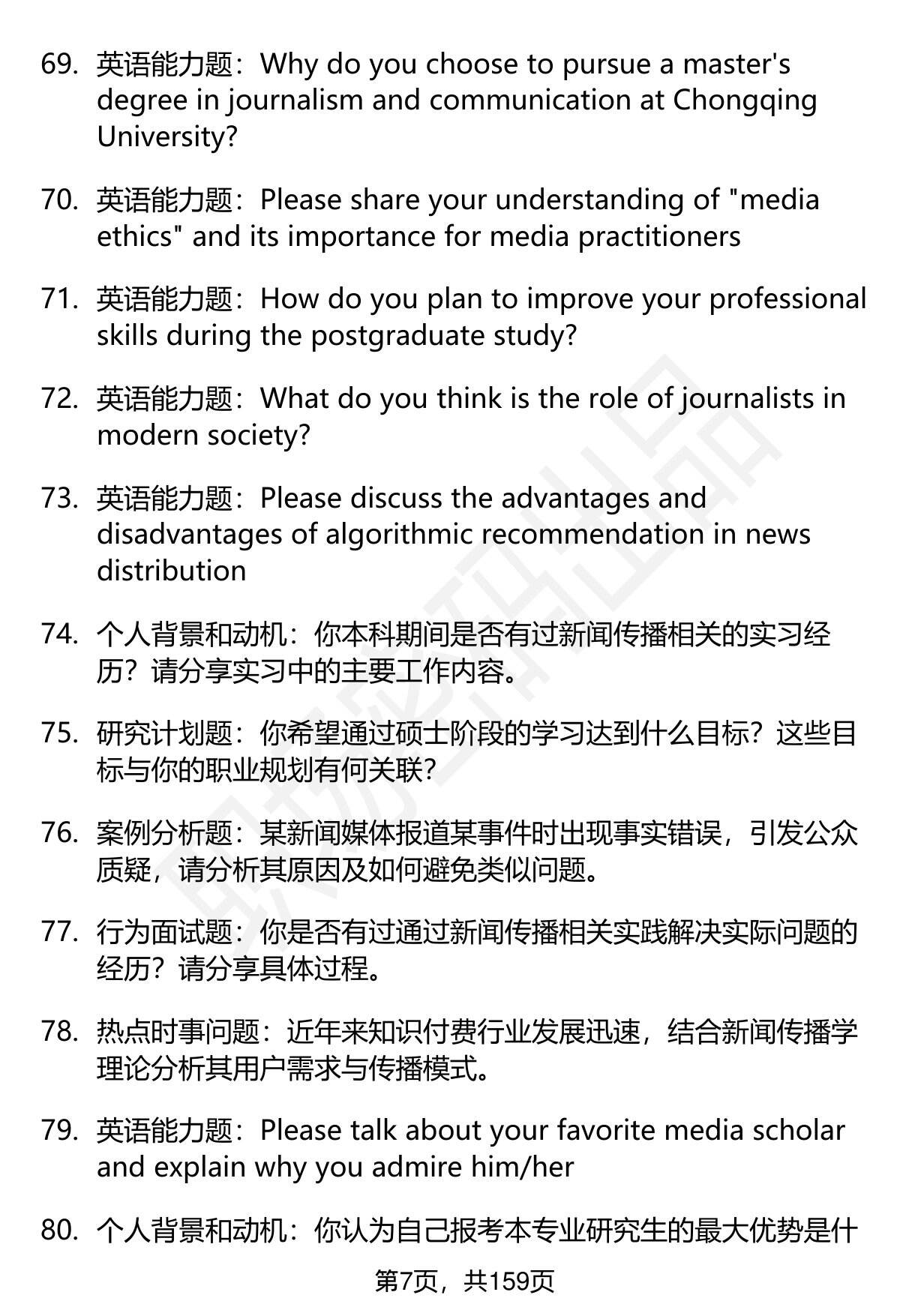 69. 英语能力题：Why do you choose to pursue a master's degree in journalism and communication at Chongqing University?

70. 英语能力题：Please share your understanding of "media ethics" and its importance for media practitioners

71. 英语能力题：How do you plan to improve your professional skills during the postgraduate study?

72. 英语能力题：What do you think is the role of journalists in modern society?

73. 英语能力题：Please discuss the advantages and disadvantages of algorithmic recommendation in news distribution

74. 个人背景和动机：你本科期间是否有过新闻传播相关的实习经历？请分享实习中的主要工作内容。

75. 研究计划题：你希望通过硕士阶段的学习达到什么目标？这些目标与你的职业规划有何关联？

76. 案例分析题：某新闻媒体报道某事件时出现事实错误，引发公众质疑，请分析其原因及如何避免类似问题。

77. 行为面试题：你是否有过通过新闻传播相关实践解决实际问题的经历？请分享具体过程。

78. 热点时事问题：近年来知识付费行业发展迅速，结合新闻传播学理论分析其用户需求与传播模式。

79. 英语能力题：Please talk about your favorite media scholar and explain why you admire him/her

80. 个人背景和动机：你认为自己报考本专业研究生的最大优势是什

第7页，共159页